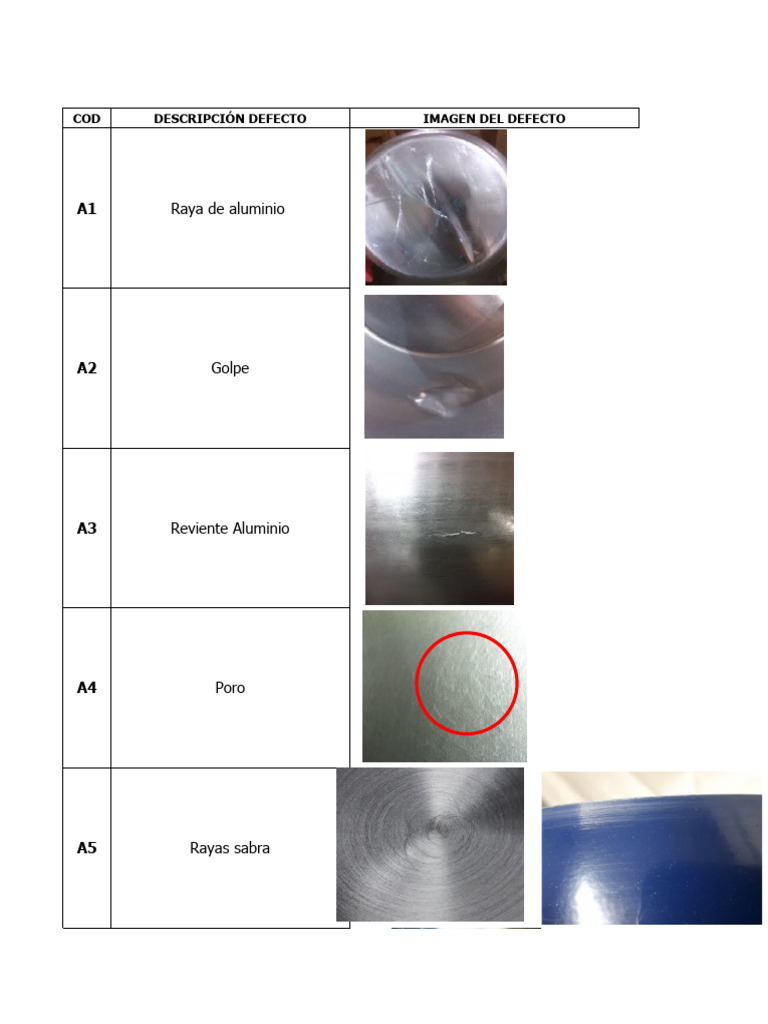 | COD | DESCRIPCIÓN DEFECTO | IMAGEN DEL DEFECTO |
|---|---|---|
| A1 | Raya de aluminio | |
| A2 | Golpe | |
| A3 | Reviente Aluminio | |
| A4 | Poro | |
| A5 | Rayas sabra | |